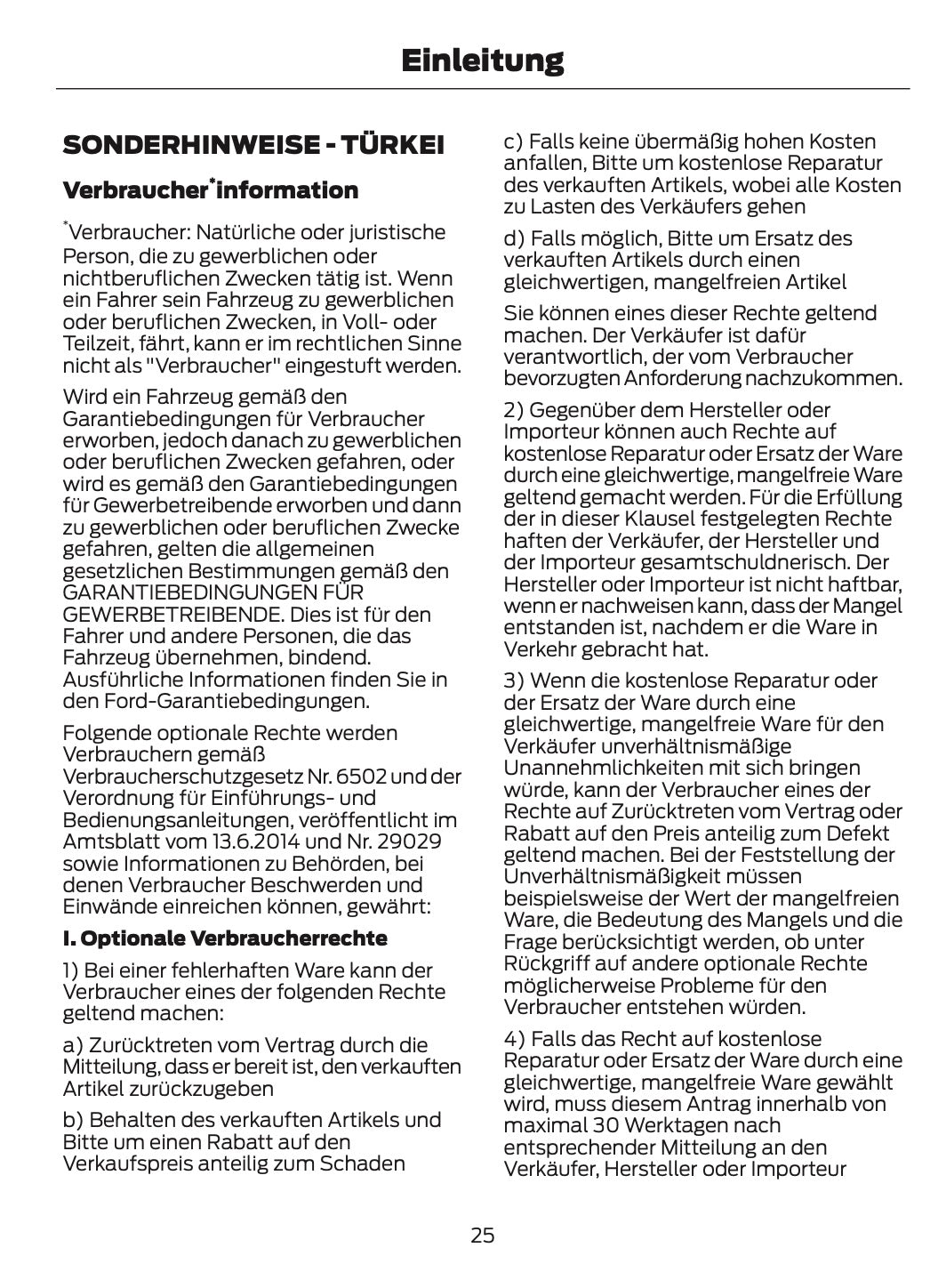 Einleitung

SONDERHINWEISE - TÜRKEI

Verbraucher*information

*Verbraucher: Natürliche oder juristische Person, die zu gewerblichen oder nichtberuflichen Zwecken tätig ist. Wenn ein Fahrer sein Fahrzeug zu gewerblichen oder beruflichen Zwecken, in Voll- oder Teilzeit, fährt, kann er im rechtlichen Sinne nicht als "Verbraucher" eingestuft werden.

Wird ein Fahrzeug gemäß den Garantiebedingungen für Verbraucher erworben, jedoch danach zu gewerblichen oder beruflichen Zwecken gefahren, oder wird es gemäß den Garantiebedingungen für Gewerbetreibende erworben und dann zu gewerblichen oder beruflichen Zwecke gefahren, gelten die allgemeinen gesetzlichen Bestimmungen gemäß den GARANTIEBEDINGUNGEN FÜR GEWERBETREIBENDE. Dies ist für den Fahrer und andere Personen, die das Fahrzeug übernehmen, bindend. Ausführliche Informationen finden Sie in den Ford-Garantiebedingungen.

Folgende optionale Rechte werden Verbrauchern gemäß Verbraucherschutzgesetz Nr. 6502 und der Verordnung für Einführungs- und Bedienungsanleitungen, veröffentlicht im Amtsblatt vom 13.6.2014 und Nr. 29029 sowie Informationen zu Behörden, bei denen Verbraucher Beschwerden und Einwände einreichen können, gewährt:

I. Optionale Verbraucherrechte

1) Bei einer fehlerhaften Ware kann der Verbraucher eines der folgenden Rechte geltend machen:

a) Zurücktreten vom Vertrag durch die Mitteilung, dass er bereit ist, den verkauften Artikel zurückzugeben

b) Behalten des verkauften Artikels und Bitte um einen Rabatt auf den Verkaufspreis anteilig zum Schaden

c) Falls keine übermäßig hohen Kosten anfallen, Bitte um kostenlose Reparatur des verkauften Artikels, wobei alle Kosten zu Lasten des Verkäufers gehen

d) Falls möglich, Bitte um Ersatz des verkauften Artikels durch einen gleichwertigen, mangelfreien Artikel

Sie können eines dieser Rechte geltend machen. Der Verkäufer ist dafür verantwortlich, der vom Verbraucher bevorzugten Anforderung nachzukommen.

2) Gegenüber dem Hersteller oder Importeur können auch Rechte auf kostenlose Reparatur oder Ersatz der Ware durch eine gleichwertige, mangelfreie Ware geltend gemacht werden. Für die Erfüllung der in dieser Klausel festgelegten Rechte haften der Verkäufer, der Hersteller und der Importeur gesamtschuldnerisch. Der Hersteller oder Importeur ist nicht haftbar, wenn er nachweisen kann, dass der Mangel entstanden ist, nachdem er die Ware in Verkehr gebracht hat.

3) Wenn die kostenlose Reparatur oder der Ersatz der Ware durch eine gleichwertige, mangelfreie Ware für den Verkäufer unverhältnismäßige Unannehmlichkeiten mit sich bringen würde, kann der Verbraucher eines der Rechte auf Zurücktreten vom Vertrag oder Rabatt auf den Preis anteilig zum Defekt geltend machen. Bei der Feststellung der Unverhältnismäßigkeit müssen beispielsweise der Wert der mangelfreien Ware, die Bedeutung des Mangels und die Frage berücksichtigt werden, ob unter Rückgriff auf andere optionale Rechte möglicherweise Probleme für den Verbraucher entstehen würden.

4) Falls das Recht auf kostenlose Reparatur oder Ersatz der Ware durch eine gleichwertige, mangelfreie Ware gewählt wird, muss diesem Antrag innerhalb von maximal 30 Werktagen nach entsprechender Mitteilung an den Verkäufer, Hersteller oder Importeur

25